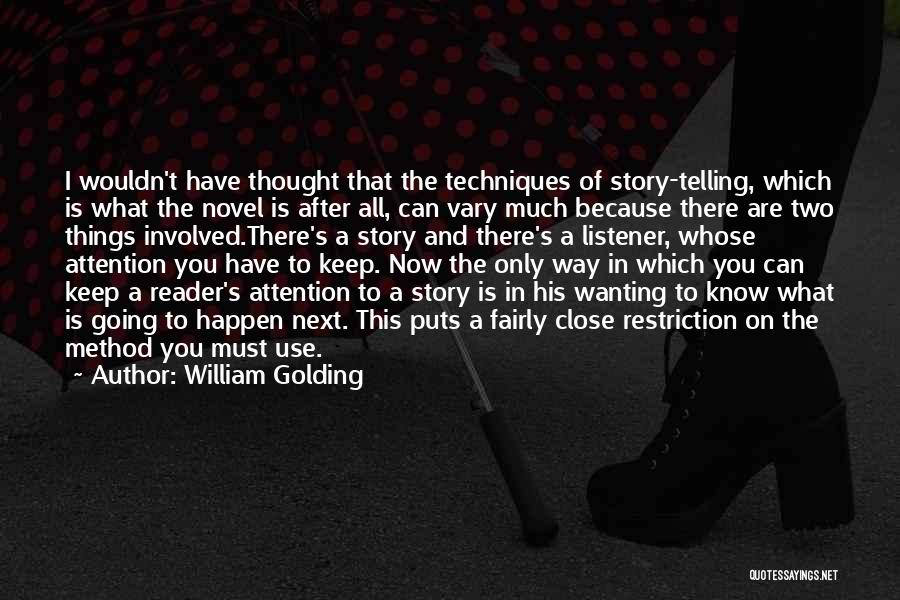 I wouldn't have thought that the techniques of story-telling, which is what the novel is after all, can vary much because there are two things involved.There's a story and there's a listener, whose attention you have to keep. Now the only way in which you can keep a reader's attention to a story is in his wanting to know what is going to happen next. This puts a fairly close restriction on the method you must use.

~ Author: William Golding

QUOTESSAYINGS.NET